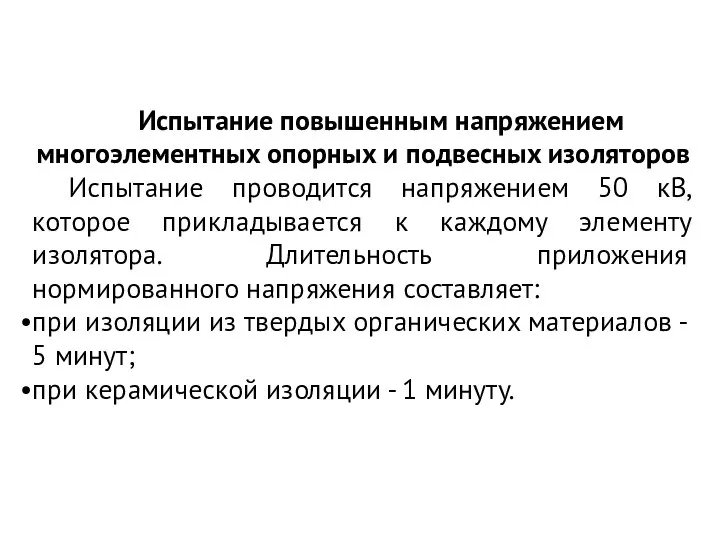 Испытание повышенным напряжением многоэлементных опорных и подвесных изоляторов

Испытание проводится напряжением 50 кВ, которое прикладывается к каждому элементу изолятора. Длительность приложения нормированного напряжения составляет:

•при изоляции из твердых органических материалов - 5 минут;

•при керамической изоляции - 1 минуту.